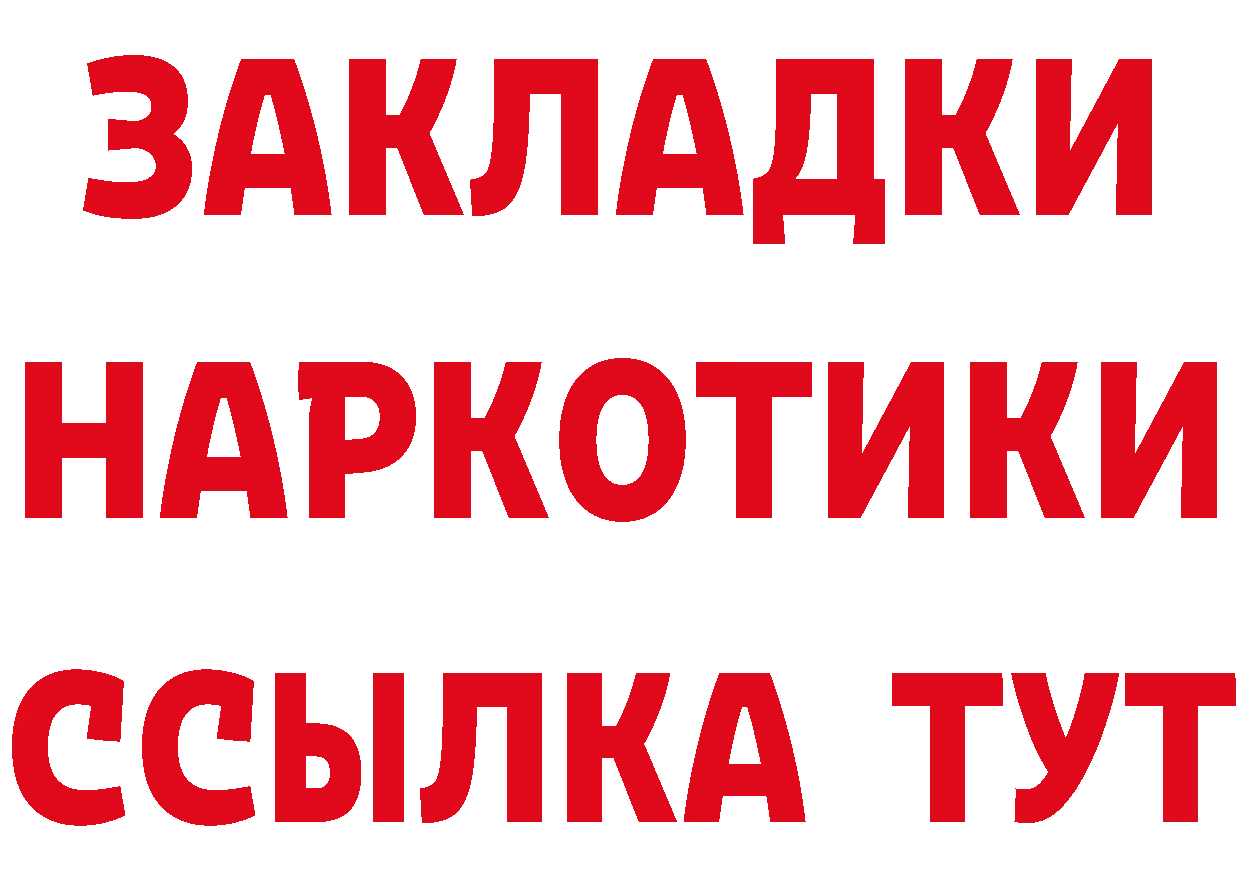 ЗАКЛАДКИ НАРКОТИКИ ССЫЛКА ТУТ